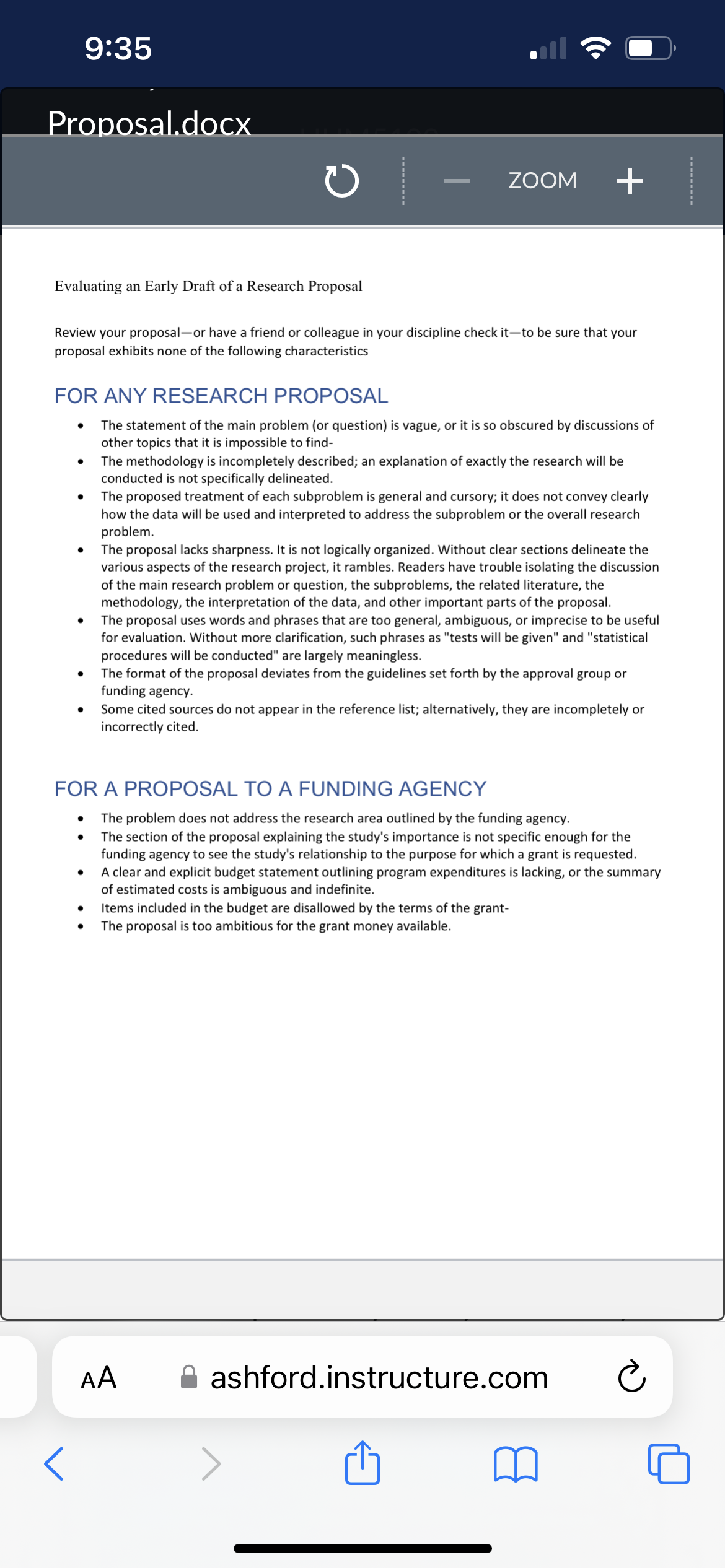 9:35

Proposal.docx

ZOOM

Evaluating an Early Draft of a Research Proposal

Review your proposal—or have a friend or colleague in your discipline check it—to be sure that your proposal exhibits none of the following characteristics

FOR ANY RESEARCH PROPOSAL

- The statement of the main problem (or question) is vague, or it is so obscured by discussions of other topics that it is impossible to find-
- The methodology is incompletely described; an explanation of exactly the research will be conducted is not specifically delineated.
- The proposed treatment of each subproblem is general and cursory; it does not convey clearly how the data will be used and interpreted to address the subproblem or the overall research problem.
- The proposal lacks sharpness. It is not logically organized. Without clear sections delineate the various aspects of the research project, it rambles. Readers have trouble isolating the discussion of the main research problem or question, the subproblems, the related literature, the methodology, the interpretation of the data, and other important parts of the proposal.
- The proposal uses words and phrases that are too general, ambiguous, or imprecise to be useful for evaluation. Without more clarification, such phrases as "tests will be given" and "statistical procedures will be conducted" are largely meaningless.
- The format of the proposal deviates from the guidelines set forth by the approval group or funding agency.
- Some cited sources do not appear in the reference list; alternatively, they are incompletely or incorrectly cited.

FOR A PROPOSAL TO A FUNDING AGENCY

- The problem does not address the research area outlined by the funding agency.
- The section of the proposal explaining the study's importance is not specific enough for the funding agency to see the study's relationship to the purpose for which a grant is requested.
- A clear and explicit budget statement outlining program expenditures is lacking, or the summary of estimated costs is ambiguous and indefinite.
- Items included in the budget are disallowed by the terms of the grant-
- The proposal is too ambitious for the grant money available.

AA ashford.instructure.com